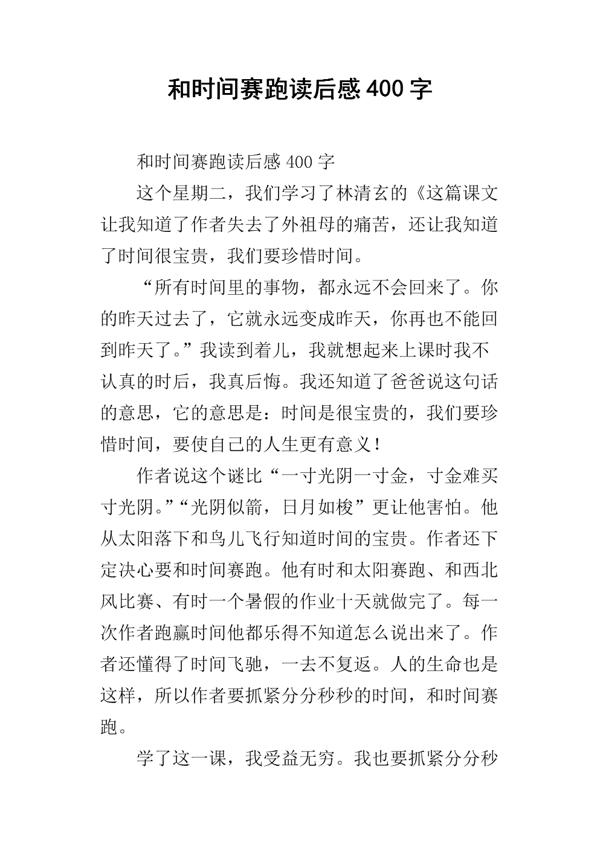 和时间赛跑读后感 400 字

和时间赛跑读后感 400 字

这个星期二，我们学习了林清玄的《这篇课文让我知道了作者失去了外祖母的痛苦，还让我知道了时间很宝贵，我们要珍惜时间。

“所有时间里的事物，都永远不会回来了。你的昨天过去了，它就永远变成昨天，你再也不能回到昨天了。”我读到着儿，我就想起来上课时我不认真的时后，我真后悔。我还知道了爸爸说这句话的意思，它的意思是：时间是很宝贵的，我们要珍惜时间，要使自己的人生更有意义！

作者说这个谜比“一寸光阴一寸金，寸金难买寸光阴。”“光阴似箭，日月如梭”更让他害怕。他从太阳落下和鸟儿飞行知道时间的宝贵。作者还下定决心要和时间赛跑。他有时和太阳赛跑、和西北风比赛、有时一个暑假的作业十天就做完了。每一次作者跑赢时间他都乐得不知道怎么说出来了。作者还懂得了时间飞驰，一去不复返。人的生命也是这样，所以作者要抓紧分分秒秒的时间，和时间赛跑。

学了这一课，我受益无穷。我也要抓紧分分秒